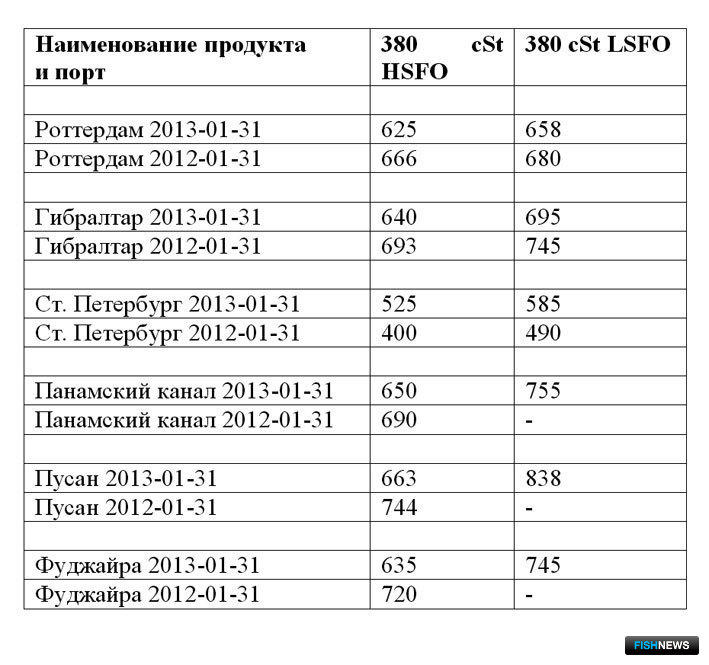 | Наименование продукта и порт | 380 cSt HSFO | 380 cSt LSFO |
|---|---|---|
| | | |
| Роттердам 2013-01-31 | 625 | 658 |
| Роттердам 2012-01-31 | 666 | 680 |
| | | |
| Гибралтар 2013-01-31 | 640 | 695 |
| Гибралтар 2012-01-31 | 693 | 745 |
| | | |
| Ст. Петербург 2013-01-31 | 525 | 585 |
| Ст. Петербург 2012-01-31 | 400 | 490 |
| | | |
| Панамский канал 2013-01-31 | 650 | 755 |
| Панамский канал 2012-01-31 | 690 | - |
| | | |
| Пусан 2013-01-31 | 663 | 838 |
| Пусан 2012-01-31 | 744 | - |
| | | |
| Фуджайра 2013-01-31 | 635 | 745 |
| Фуджайра 2012-01-31 | 720 | - |

FISHNEWS